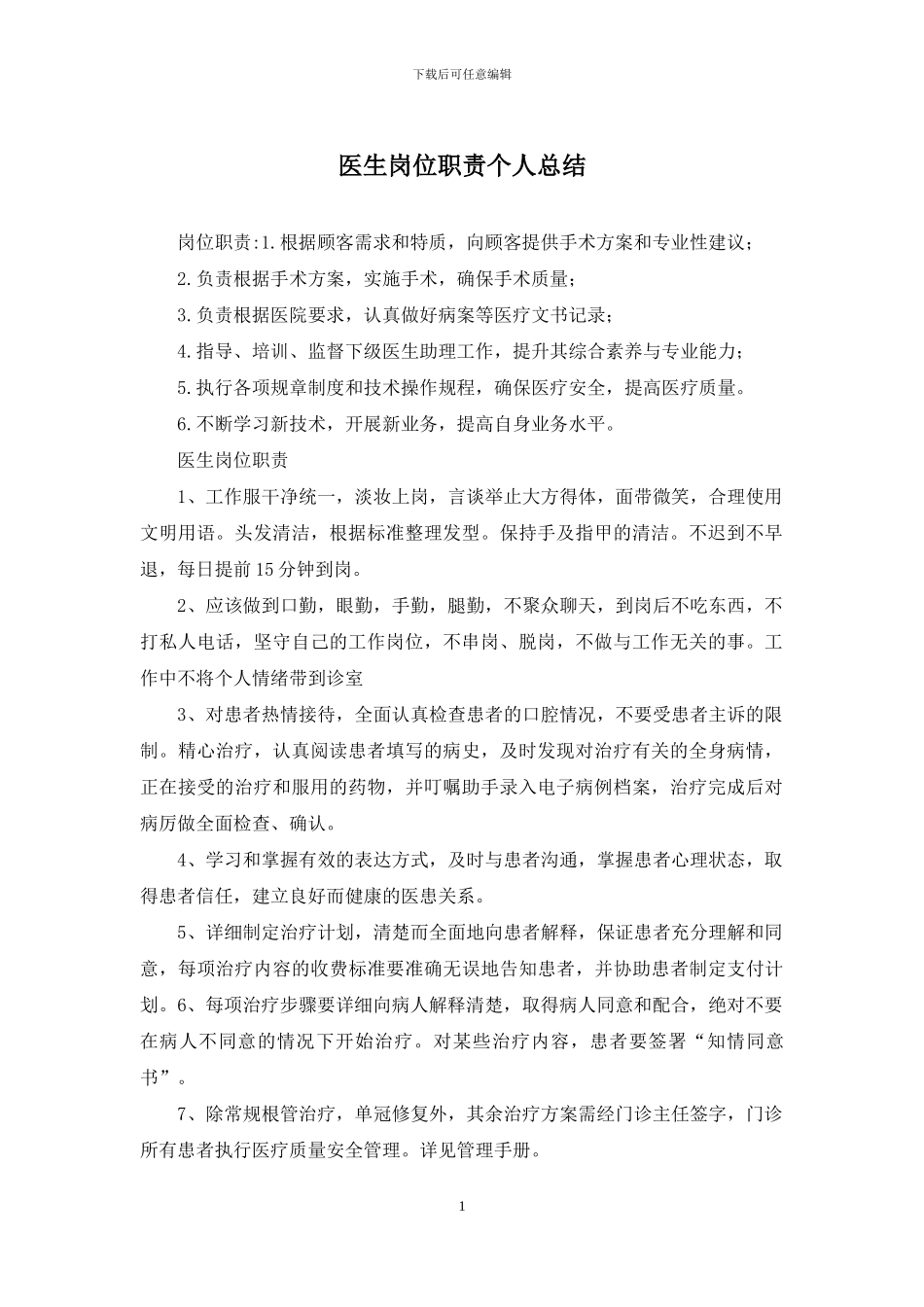 下载后可任意编辑

医生岗位职责个人总结

岗位职责:1.根据顾客需求和特质，向顾客提供手术方案和专业性建议；

2.负责根据手术方案，实施手术，确保手术质量；

3.负责根据医院要求，认真做好病案等医疗文书记录；

4.指导、培训、监督下级医生助理工作，提升其综合素养与专业能力；

5.执行各项规章制度和技术操作规程，确保医疗安全，提高医疗质量。

6.不断学习新技术，开展新业务，提高自身业务水平。

医生岗位职责

1、工作服干净统一，淡妆上岗，言谈举止大方得体，面带微笑，合理使用文明用语。头发清洁，根据标准整理发型。保持手及指甲的清洁。不迟到不早退，每日提前15分钟到岗。

2、应该做到口勤，眼勤，手勤，腿勤，不聚众聊天，到岗后不吃东西，不打私人电话，坚守自己的工作岗位，不串岗、脱岗，不做与工作无关的事。工作中不将个人情绪带到诊室

3、对患者热情接待，全面认真检查患者的口腔情况，不要受患者主诉的限制。精心治疗，认真阅读患者填写的病史，及时发现对治疗有关的全身病情，正在接受的治疗和服用的药物，并叮嘱助手录入电子病例档案，治疗完成后对病历做全面检查、确认。

4、学习和掌握有效的表达方式，及时与患者沟通，掌握患者心理状态，取得患者信任，建立良好而健康的医患关系。

5、详细制定治疗计划，清楚而全面地向患者解释，保证患者充分理解和同意，每项治疗内容的收费标准要准确无误地告知患者，并协助患者制定支付计划。6、每项治疗步骤要详细向病人解释清楚，取得病人同意和配合，绝对不要在病人不同意的情况下开始治疗。对某些治疗内容，患者要签署“知情同意书”。

7、除常规根管治疗，单冠修复外，其余治疗方案需经门诊主任签字，门诊所有患者执行医疗质量安全管理。详见管理手册。

1